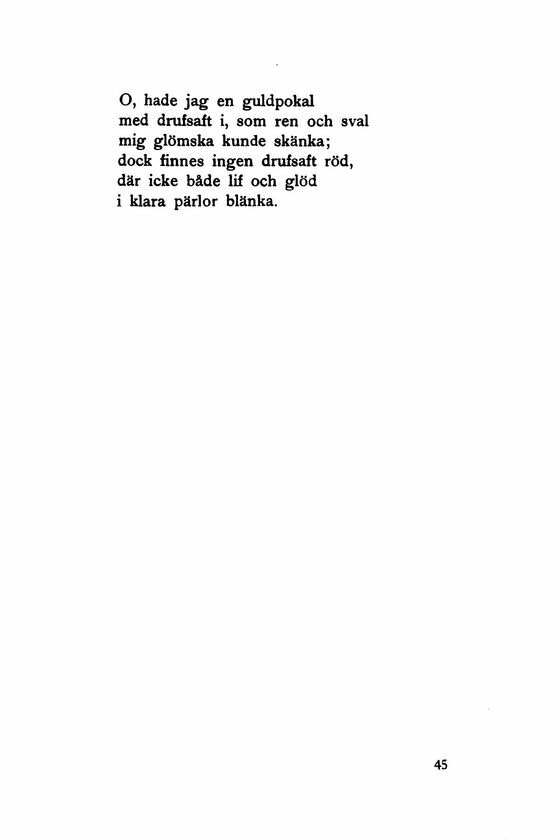 O, hade jag en guldpokal
med drufsaft i, som ren och sval
mig glömska kunde skänka;
dock finnes ingen drufsaft röd,
där icke både lif och glöd
i klara pärlor blänka.

45